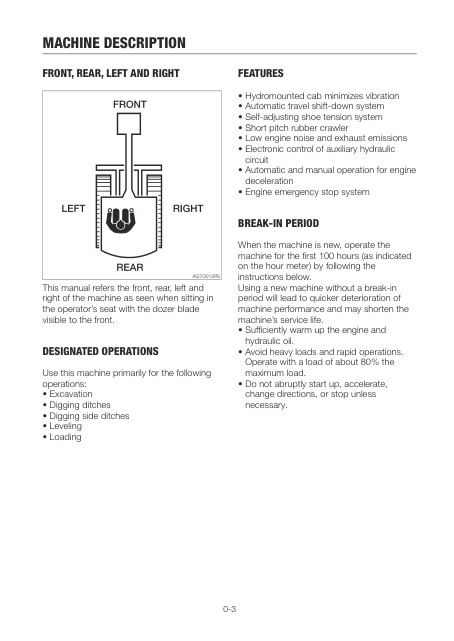 MACHINE DESCRIPTION

FRONT, REAR, LEFT AND RIGHT

FRONT

LEFT

RIGHT

REAR

AG7O012PE

This manual refers the front, rear, left and right of the machine as seen when sitting in the operator's seat with the dozer blade visible to the front.

DESIGNATED OPERATIONS

Use this machine primarily for the following operations:
• Excavation
• Digging ditches
• Digging side ditches
• Leveling
• Loading

FEATURES

• Hydromounted cab minimizes vibration
• Automatic travel shift-down system
• Self-adjusting shoe tension system
• Short pitch rubber crawler
• Low engine noise and exhaust emissions
• Electronic control of auxiliary hydraulic circuit
• Automatic and manual operation for engine deceleration
• Engine emergency stop system

BREAK-IN PERIOD

When the machine is new, operate the machine for the first 100 hours (as indicated on the hour meter) by following the instructions below.
Using a new machine without a break-in period will lead to quicker deterioration of machine performance and may shorten the machine's service life.
• Sufficiently warm up the engine and hydraulic oil.
• Avoid heavy loads and rapid operations. Operate with a load of about 80% the maximum load.
• Do not abruptly start up, accelerate, change directions, or stop unless necessary.

0-3